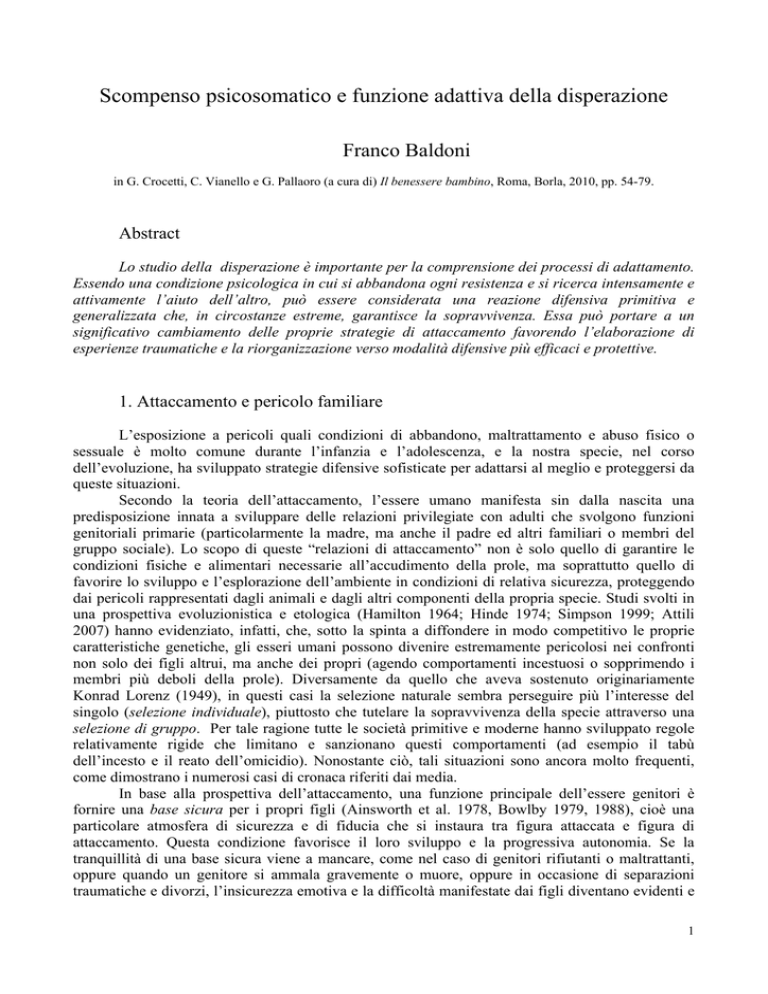 Scompenso psicosomatico e funzione adattiva della disperazione

Franco Baldoni

in G. Crocetti, C. Vianello e G. Pallaoro (a cura di) Il benessere bambino, Roma, Borla, 2010, pp. 54-79.

Abstract

Lo studio della disperazione è importante per la comprensione dei processi di adattamento. Essendo una condizione psicologica in cui si abbandona ogni resistenza e si ricerca intensamente e attivamente l'aiuto dell'altro, può essere considerata una reazione difensiva primitiva e generalizzata che, in circostanze estreme, garantisce la sopravvivenza. Essa può portare a un significativo cambiamento delle proprie strategie di attaccamento favorendo l'elaborazione di esperienze traumatiche e la riorganizzazione verso modalità difensive più efficaci e protettive.

1. Attaccamento e pericolo familiare

L'esposizione a pericoli quali condizioni di abbandono, maltrattamento e abuso fisico o sessuale è molto comune durante l'infanzia e l'adolescenza, e la nostra specie, nel corso dell'evoluzione, ha sviluppato strategie difensive sofisticate per adattarsi al meglio e proteggersi da queste situazioni.

Secondo la teoria dell'attaccamento, l'essere umano manifesta sin dalla nascita una predisposizione innata a sviluppare delle relazioni privilegiate con adulti che svolgono funzioni genitoriali primarie (particolarmente la madre, ma anche il padre ed altri familiari o membri del gruppo sociale). Lo scopo di queste "relazioni di attaccamento" non è solo quello di garantire le condizioni fisiche e alimentari necessarie all'accudimento della prole, ma soprattutto quello di favorire lo sviluppo e l'esplorazione dell'ambiente in condizioni di relativa sicurezza, proteggendo dai pericoli rappresentati dagli animali e dagli altri componenti della propria specie. Studi svolti in una prospettiva evoluzionistica e etologica (Hamilton 1964; Hinde 1974; Simpson 1999; Attili 2007) hanno evidenziato, infatti, che, sotto la spinta a diffondere in modo competitivo le proprie caratteristiche genetiche, gli esseri umani possono divenire estremamente pericolosi nei confronti non solo dei figli altrui, ma anche dei propri (agendo comportamenti incestuosi o sopprimendo i membri più deboli della prole). Diversamente da quello che aveva sostenuto originariamente Konrad Lorenz (1949), in questi casi la selezione naturale sembra perseguire più l'interesse del singolo (selezione individuale), piuttosto che tutelare la sopravvivenza della specie attraverso una selezione di gruppo. Per tale ragione tutte le società primitive e moderne hanno sviluppato regole relativamente rigide che limitano e sanzionano questi comportamenti (ad esempio il tabù dell'incesto e il reato dell'omicidio). Nonostante ciò, tali situazioni sono ancora molto frequenti, come dimostrano i numerosi casi di cronaca riferiti dai media.

In base alla prospettiva dell'attaccamento, una funzione principale dell'essere genitori è fornire una base sicura per i propri figli (Ainsworth et al. 1978, Bowlby 1979, 1988), cioè una particolare atmosfera di sicurezza e di fiducia che si instaura tra figura attaccata e figura di attaccamento. Questa condizione favorisce il loro sviluppo e la progressiva autonomia. Se la tranquillità di una base sicura viene a mancare, come nel caso di genitori rifiutanti o maltrattanti, oppure quando un genitore si ammala gravemente o muore, oppure in occasione di separazioni traumatiche e divorzi, l'insicurezza emotiva e la difficoltà manifestate dai figli diventano evidenti e

1